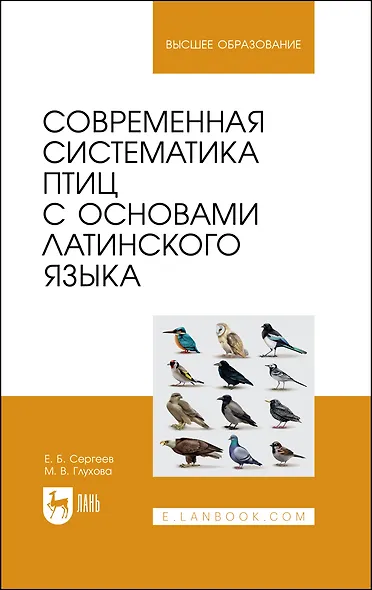 ВЫСШЕЕ ОБРАЗОВАНИЕ

СОВРЕМЕННАЯ СИСТЕМАТИКА ПТИЦ С ОСНОВАМИ ЛАТИНСКОГО ЯЗЫКА

Е. Б. Сергеев
М. В. Глухова

ЛАНЬ

E.LANBOOK.COM